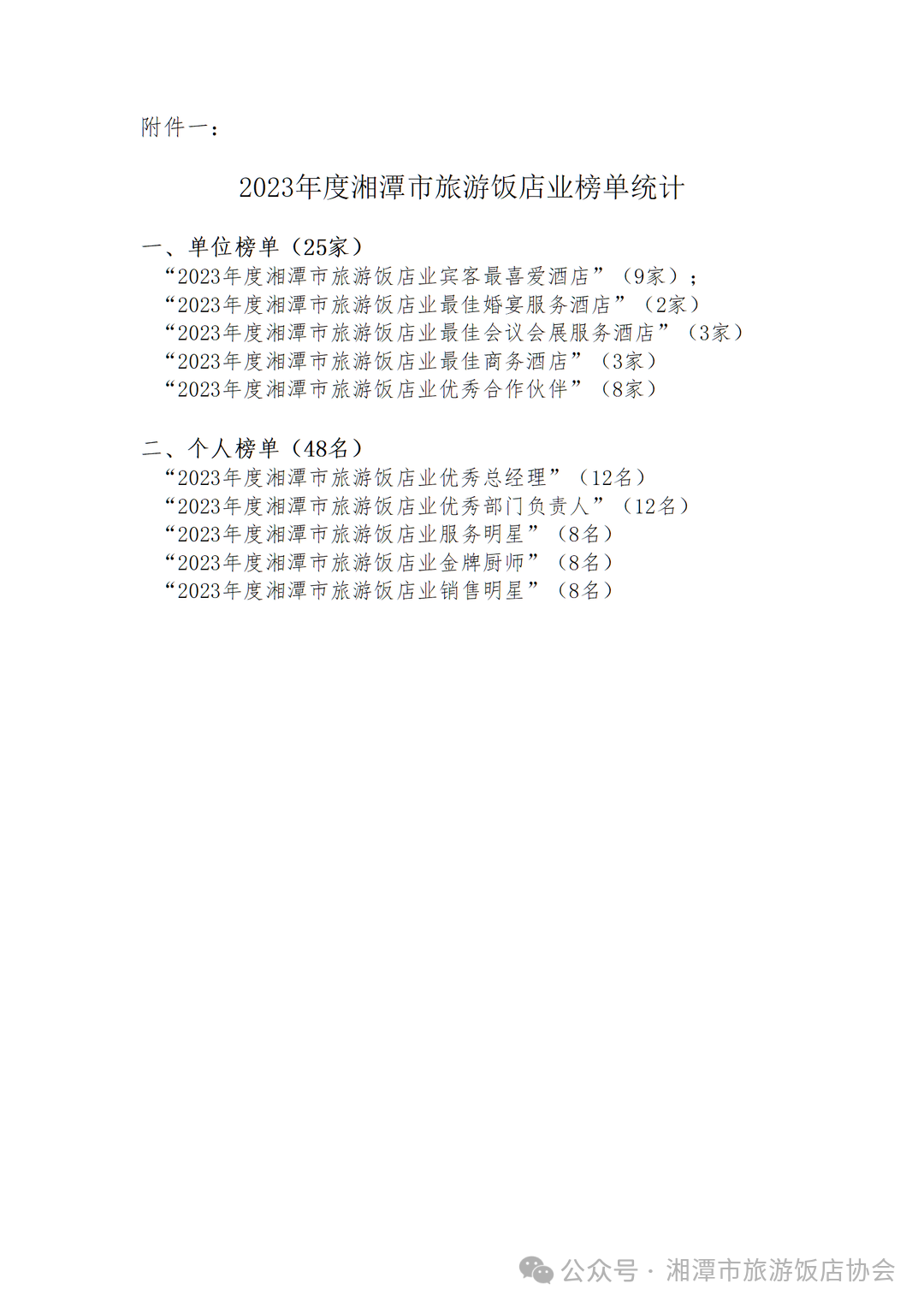 附件一：

2023年度湘潭市旅游饭店业榜单统计

一、单位榜单（25家）
“2023年度湘潭市旅游饭店业宾客最喜爱酒店”（9家）；
“2023年度湘潭市旅游饭店业最佳婚宴服务酒店”（2家）
“2023年度湘潭市旅游饭店业最佳会议会展服务酒店”（3家）
“2023年度湘潭市旅游饭店业最佳商务酒店”（3家）
“2023年度湘潭市旅游饭店业优秀合作伙伴”（8家）

二、个人榜单（48名）
“2023年度湘潭市旅游饭店业优秀总经理”（12名）
“2023年度湘潭市旅游饭店业优秀部门负责人”（12名）
“2023年度湘潭市旅游饭店业服务明星”（8名）
“2023年度湘潭市旅游饭店业金牌厨师”（8名）
“2023年度湘潭市旅游饭店业销售明星”（8名）

公众号 · 湘潭市旅游饭店协会